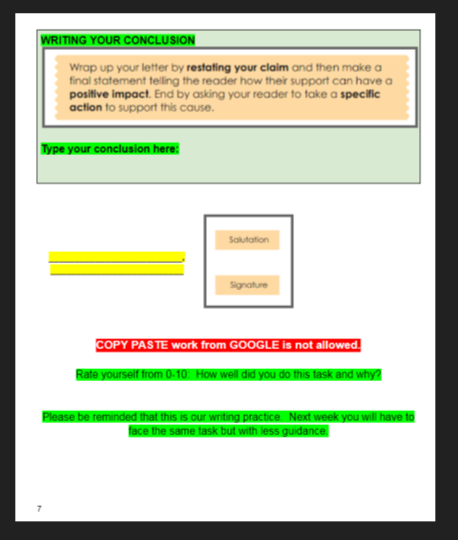 WRITING YOUR CONCLUSION

Wrap up your letter by restating your claim and then make a final statement telling the reader how their support can have a positive impact. End by asking your reader to take a specific action to support this cause.

Type your conclusion here:

____,
____

Salutation

Signature

COPY PASTE work from GOOGLE is not allowed.

Rate yourself from 0-10: How well did you do this task and why?

Please be reminded that this is our writing practice. Next week you will have to face the same task but with less guidance.

7